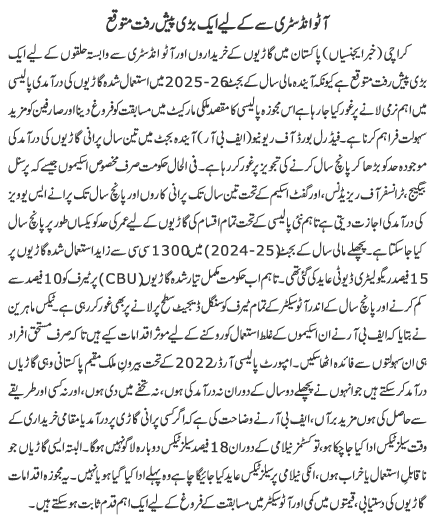 آٹو انڈسٹری سے کے لیے ایک بڑی پیش رفت متوقع

کراچی (خبر ایجنسیاں) پاکستان میں گاڑیوں کے خریداروں اور آٹو انڈسٹری سے وابستہ حلقوں کے لیے ایک بڑی پیش رفت متوقع ہے کیونکہ آئندہ مالی سال کے بجٹ 26-2025 میں استعمال شدہ گاڑیوں کی درآمدی پالیسی میں اہم نرمی لانے پر غور کیا جا رہا ہے اس مجوزہ پالیسی کا مقصد ملکی مارکیٹ میں مسابقت کو فروغ دینا اور صارفین کو مزید سہولت فراہم کرنا ہے۔ فیڈرل بورڈ آف ریونیو (ایف بی آر) آئندہ بجٹ میں تین سال پرانی گاڑیوں کی درآمد کی موجودہ حد کو بڑھا کر پانچ سال کرنے کی تجویز پر غور کر رہا ہے۔ فی الحال حکومت صرف مخصوص اسکیموں جیسے کہ پرسنل بیگیج، ٹرانسفر آف ریزیڈنس، اور گفٹ اسکیم کے تحت تین سال تک پرانی کاروں اور پانچ سال تک پرانے ایس یو ویز کی درآمد کی اجازت دیتی ہے تاہم نئی پالیسی کے تحت تمام اقسام کی گاڑیوں کے لیے عمر کی حد کو یکساں طور پر پانچ سال کیا جا سکتا ہے۔ پچھلے مالی سال کے بجٹ (25-2024) میں 1300 سی سی سے زاید استعمال شدہ گاڑیوں پر 15 فیصد ریگولیٹری ڈیوٹی عاید کی گئی تھی۔ تاہم اب حکومت مکمل تیار شدہ گاڑیوں (CBU) پر ٹیرف کو 10 فیصد سے کم کرنے اور پانچ سال کے اندر آٹو سیکٹر کے تمام ٹیرف کو سنگل ڈیجیٹ سطح پر لانے پر بھی غور کر رہی ہے۔ ٹیکس ماہرین نے بتایا کہ ایف بی آر نے ان اسکیموں کے غلط استعمال کو روکنے کے لیے موثر اقدامات کیے ہیں تاکہ صرف مستحق افراد ہی ان سہولتوں سے فائدہ اٹھا سکیں۔ امپورٹ پالیسی آرڈر 2022 کے تحت بیرونِ ملک مقیم پاکستانی وہی گاڑیاں درآمد کر سکتے ہیں جو انہوں نے پچھلے دو سال کے دوران نہ درآمد کی ہوں، نہ تحفے میں دی ہوں، اور نہ کسی اور طریقے سے حاصل کی ہوں مزید برآں، ایف بی آر نے وضاحت کی ہے کہ اگر کسی پرانی گاڑی پر درآمد یا مقامی خریداری کے وقت سیلز ٹیکس ادا کیا جا چکا ہو، تو کسٹمز نیلامی کے دوران 18 فیصد سیلز ٹیکس دوبارہ لاگو نہیں ہوگا۔ البتہ ایسی گاڑیاں جو ناقابلِ استعمال یا خراب ہوں، انکی نیلامی پر سیلز ٹیکس عاید کیا جائیگا چاہے وہ پہلے ادا کیا گیا ہو یا نہیں۔ یہ مجوزہ اقدامات گاڑیوں کی دستیابی، قیمتوں میں کمی اور آٹو سیکٹر میں مسابقت کے فروغ کے لیے ایک اہم قدم ثابت ہو سکتے ہیں۔